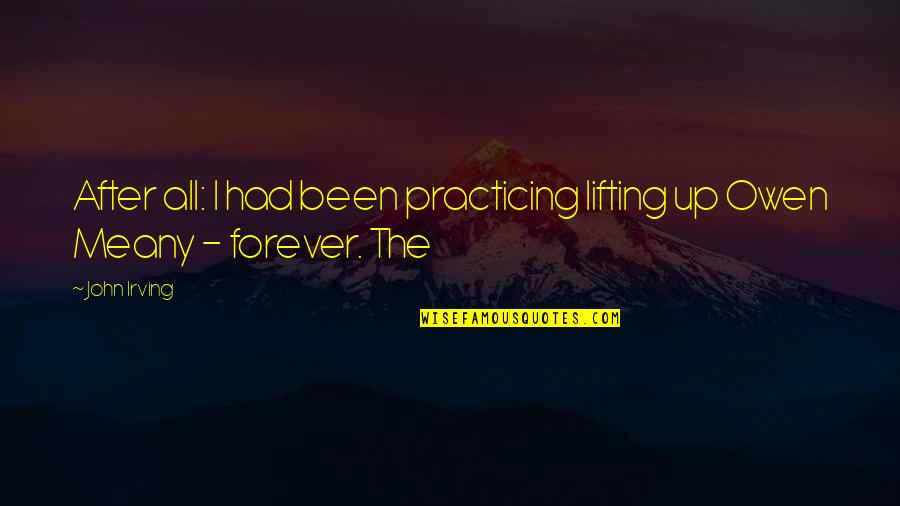 After all: I had been practicing lifting up Owen Meany - forever. The

~John Irving

WISEFAMOUSQUOTES.COM